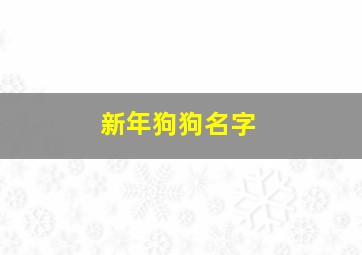 新年狗狗名字